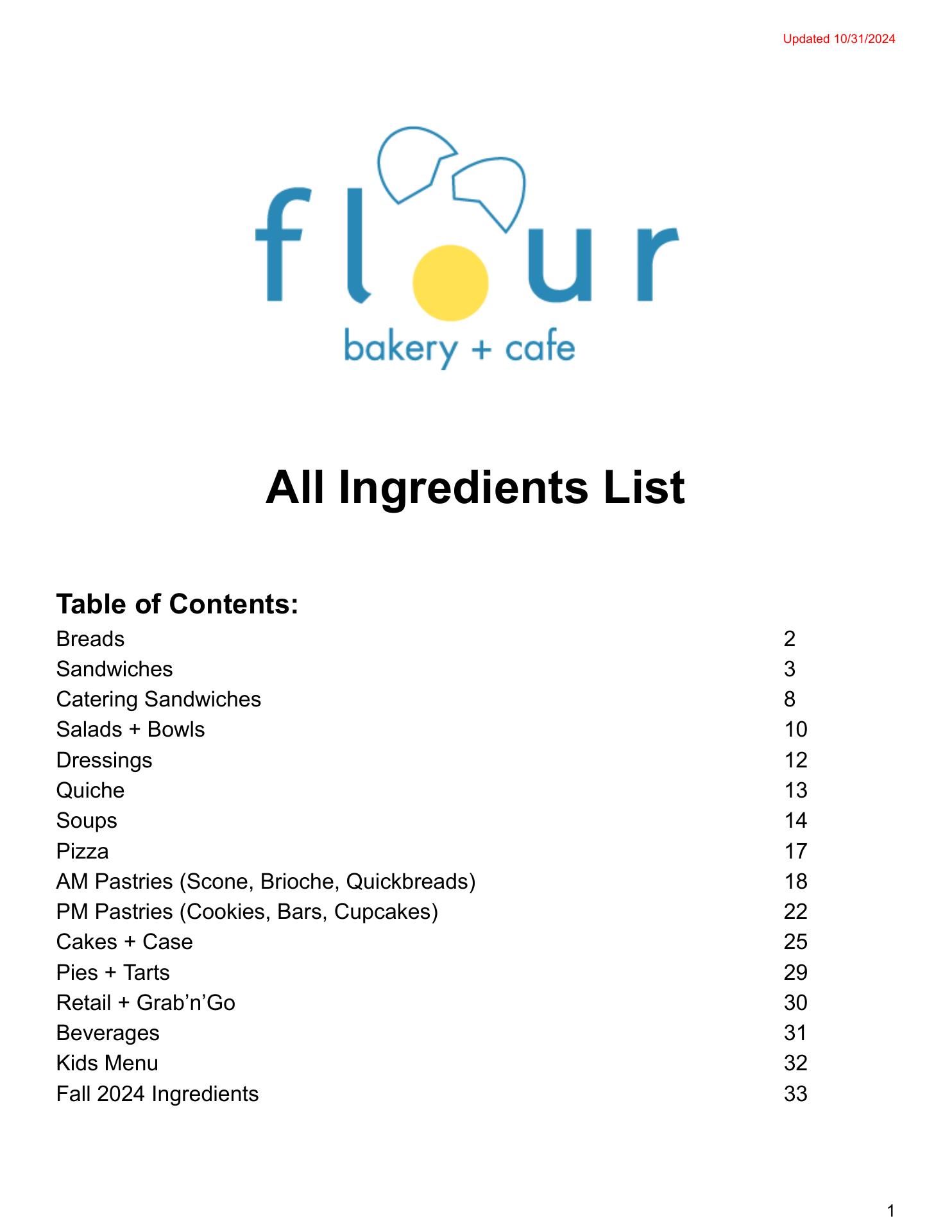 Updated 10/31/2024

flour
bakery + cafe

All Ingredients List

Table of Contents:

| | |
|---|---|
| Breads | 2 |
| Sandwiches | 3 |
| Catering Sandwiches | 8 |
| Salads + Bowls | 10 |
| Dressings | 12 |
| Quiche | 13 |
| Soups | 14 |
| Pizza | 17 |
| AM Pastries (Scone, Brioche, Quickbreads) | 18 |
| PM Pastries (Cookies, Bars, Cupcakes) | 22 |
| Cakes + Case | 25 |
| Pies + Tarts | 29 |
| Retail + Grab’n’Go | 30 |
| Beverages | 31 |
| Kids Menu | 32 |
| Fall 2024 Ingredients | 33 |

1